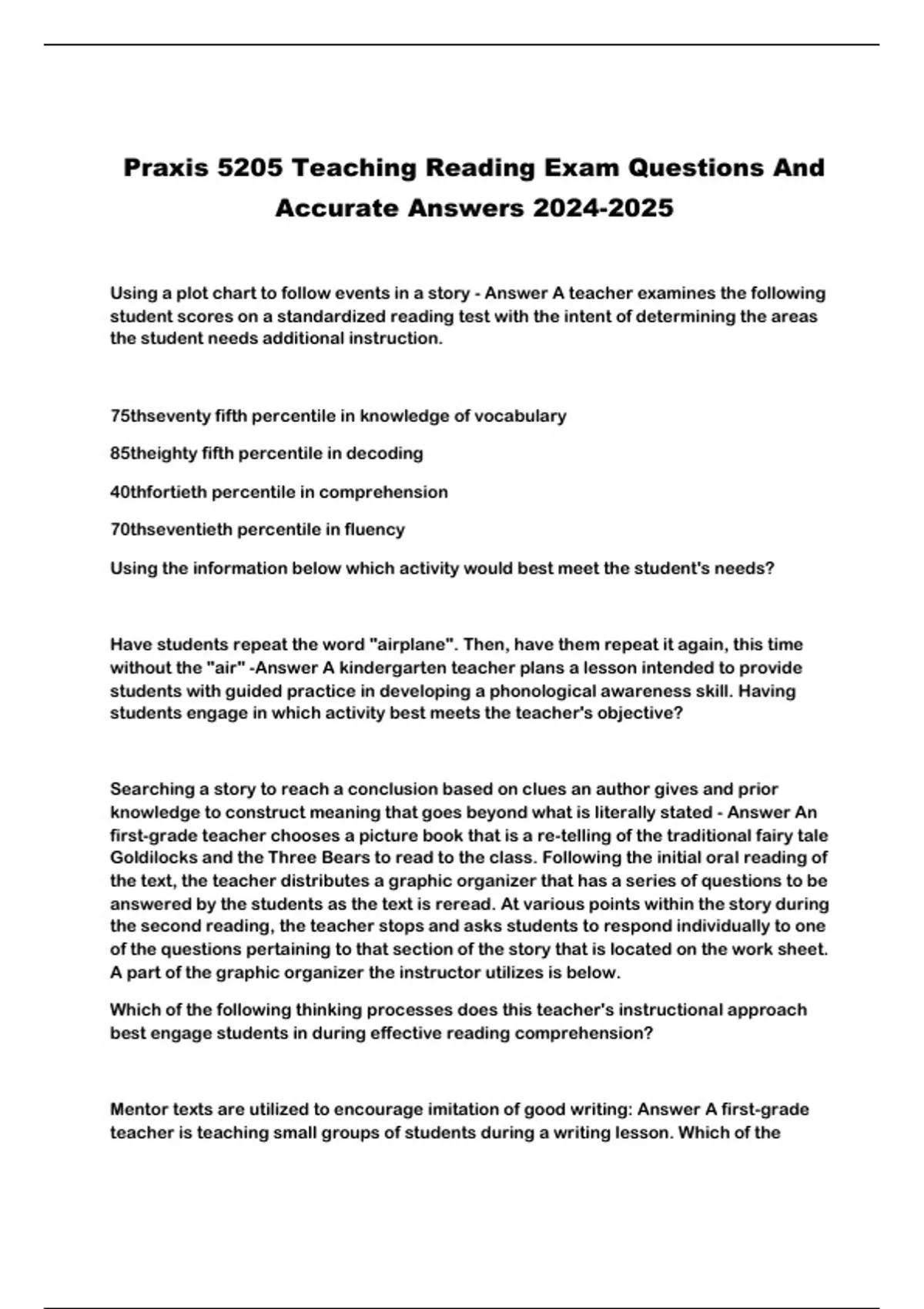 Praxis 5205 Teaching Reading Exam Questions And Accurate Answers 2024-2025

Using a plot chart to follow events in a story - Answer A teacher examines the following student scores on a standardized reading test with the intent of determining the areas the student needs additional instruction.

75thseventy fifth percentile in knowledge of vocabulary

85theighty fifth percentile in decoding

40thfortieth percentile in comprehension

70thseventieth percentile in fluency

Using the information below which activity would best meet the student's needs?

Have students repeat the word "airplane". Then, have them repeat it again, this time without the "air" -Answer A kindergarten teacher plans a lesson intended to provide students with guided practice in developing a phonological awareness skill. Having students engage in which activity best meets the teacher's objective?

Searching a story to reach a conclusion based on clues an author gives and prior knowledge to construct meaning that goes beyond what is literally stated - Answer An first-grade teacher chooses a picture book that is a re-telling of the traditional fairy tale Goldilocks and the Three Bears to read to the class. Following the initial oral reading of the text, the teacher distributes a graphic organizer that has a series of questions to be answered by the students as the text is reread. At various points within the story during the second reading, the teacher stops and asks students to respond individually to one of the questions pertaining to that section of the story that is located on the work sheet. A part of the graphic organizer the instructor utilizes is below.

Which of the following thinking processes does this teacher's instructional approach best engage students in during effective reading comprehension?

Mentor texts are utilized to encourage imitation of good writing: Answer A first-grade teacher is teaching small groups of students during a writing lesson. Which of the